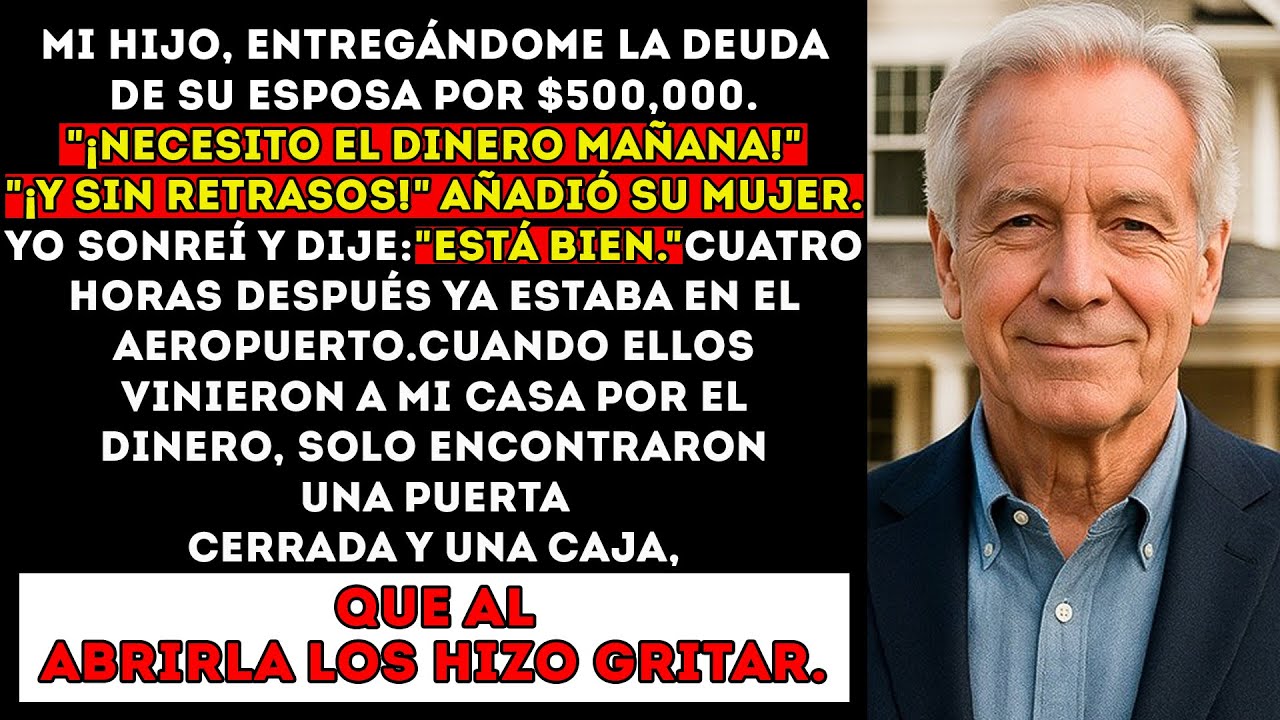 MI HIJO, ENTREGÁNDOME LA DEUDA DE SU ESPOSA POR $500,000. "¡NECESITO EL DINERO MAÑANA!" "¡Y SIN RETRASOS!" AÑADIÓ SU MUJER. YO SONREÍ Y DIJE:"ESTÁ BIEN."CUATRO HORAS DESPUÉS YA ESTABA EN EL AEROPUERTO.CUANDO ELLOS VINIERON A MI CASA POR EL DINERO, SOLO ENCONTRARON UNA PUERTA CERRADA Y UNA CAJA,

QUE AL ABRIRLA LOS HIZO GRITAR.